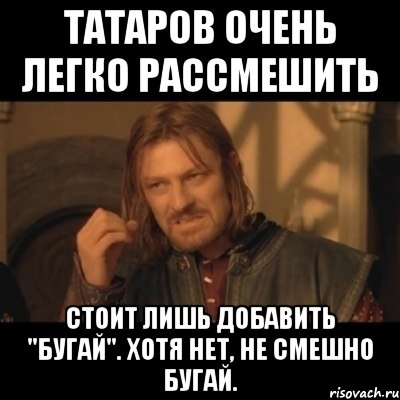 ТАТАРОВ ОЧЕНЬ ЛЕГКО РАССМЕШИТЬ

СТОИТ ЛИШЬ ДОБАВИТЬ "БУГАЙ". ХОТЯ НЕТ, НЕ СМЕШНО БУГАЙ.

risovach.ru